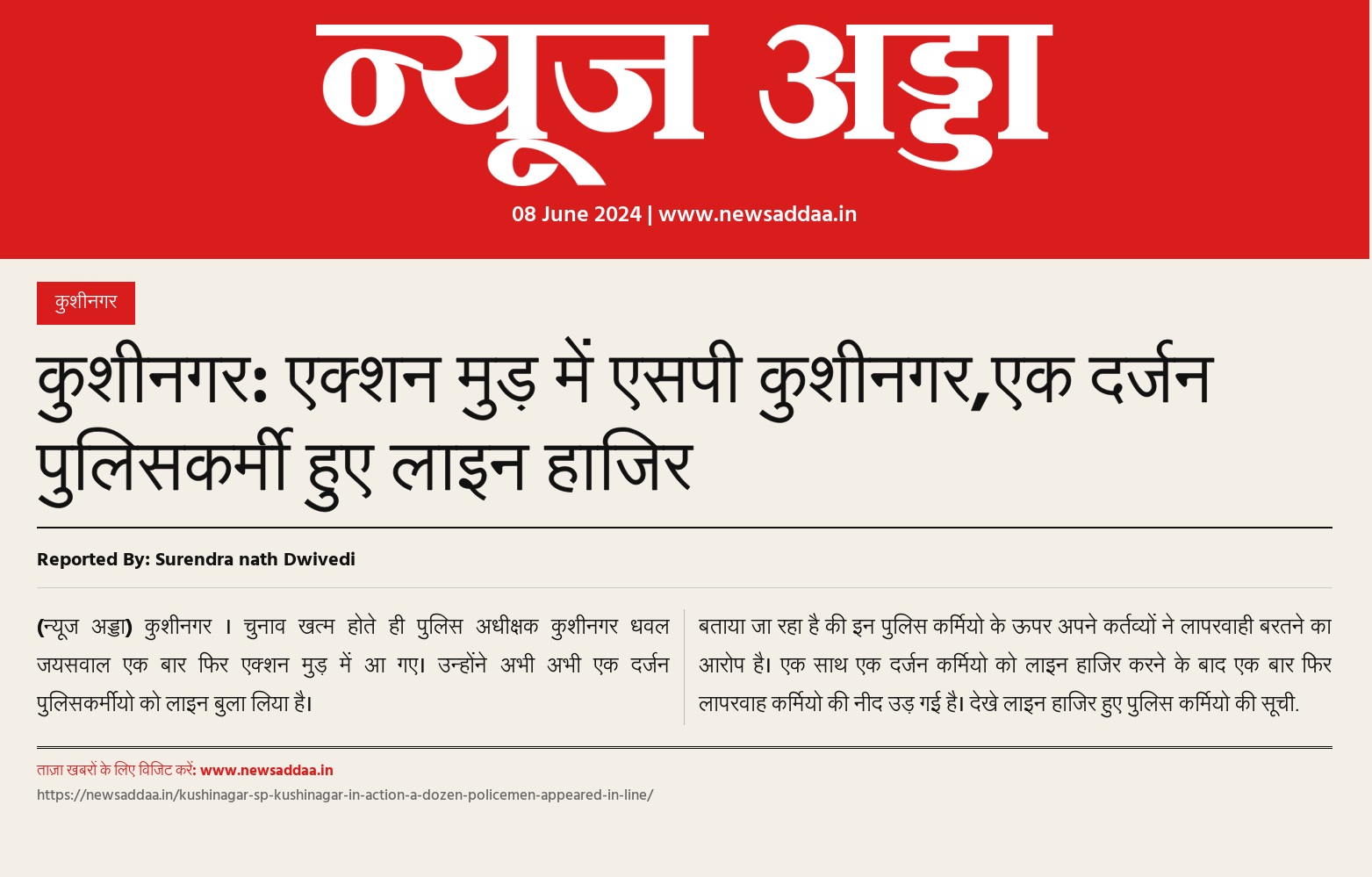 न्यूज अड्डा

08 June 2024 | www.newsaddaa.in

कुशीनगर

कुशीनगर: एक्शन मुड़ में एसपी कुशीनगर,एक दर्जन पुलिसकर्मी हुए लाइन हाजिर

Reported By: Surendra nath Dwivedi

(न्यूज अड्डा) कुशीनगर । चुनाव खत्म होते ही पुलिस अधीक्षक कुशीनगर धवल जयसवाल एक बार फिर एक्शन मुड़ में आ गए। उन्होंने अभी अभी एक दर्जन पुलिसकर्मीयो को लाइन बुला लिया है।

बताया जा रहा है की इन पुलिस कर्मियो के ऊपर अपने कर्तव्यों ने लापरवाही बरतने का आरोप है। एक साथ एक दर्जन कर्मियो को लाइन हाजिर करने के बाद एक बार फिर लापरवाह कर्मियो की नीद उड़ गई है। देखे लाइन हाजिर हुए पुलिस कर्मियो की सूची.

ताज़ा खबरों के लिए विजिट करें: www.newsaddaa.in
https://newsaddaa.in/kushinagar-sp-kushinagar-in-action-a-dozen-policemen-appeared-in-line/